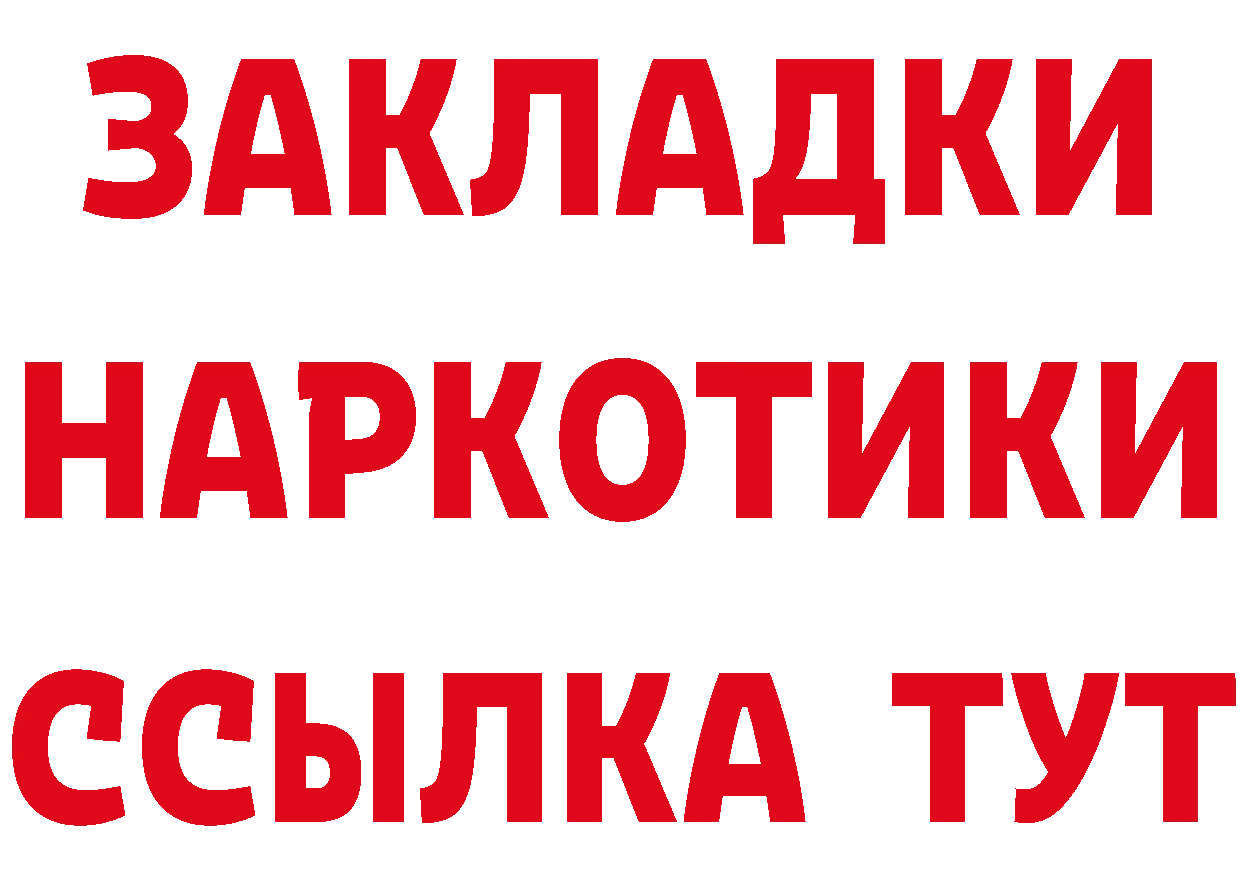 ЗАКЛАДКИ
НАРКОТИКИ
ССЫЛКА ТУТ